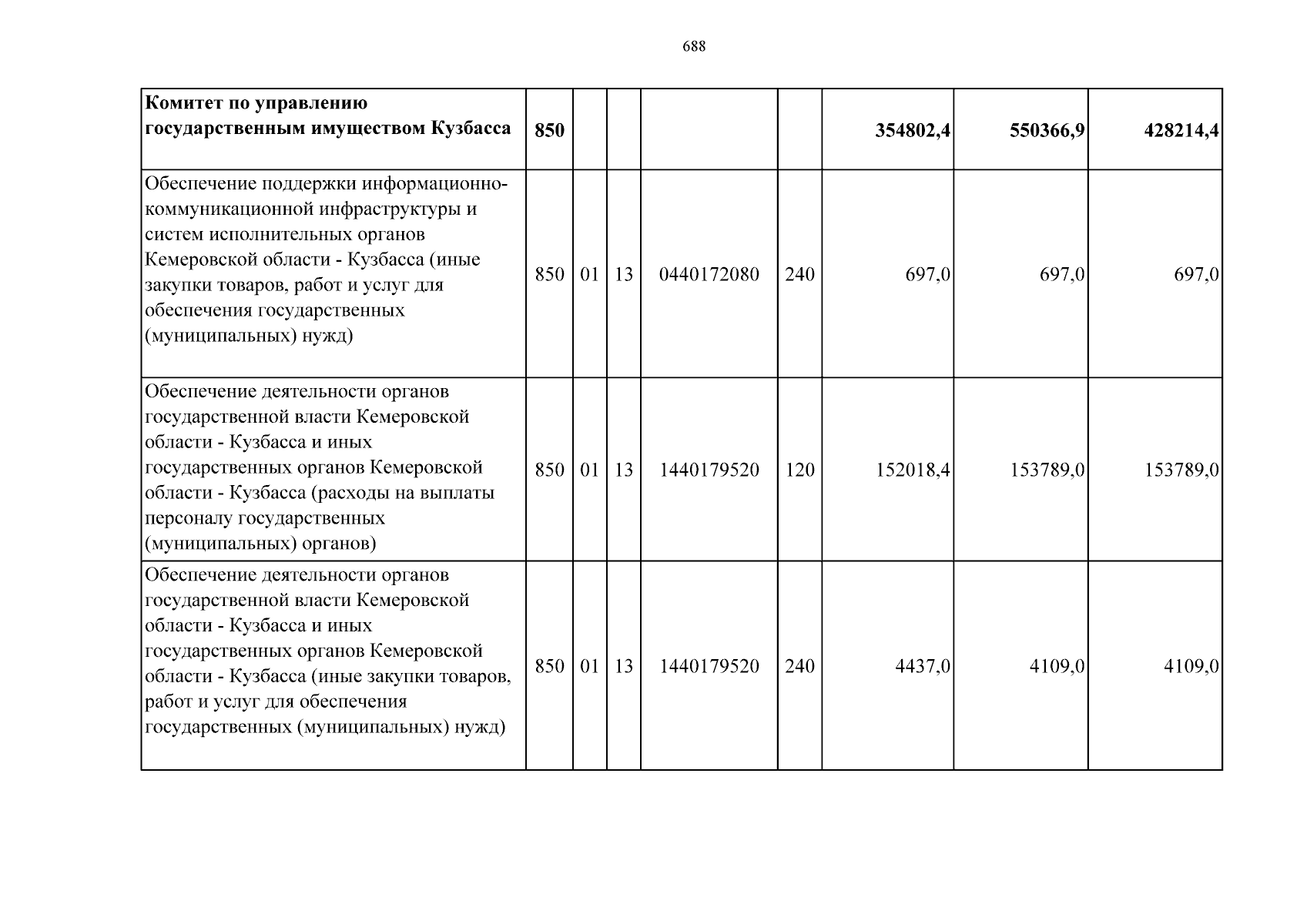 688

| Комитет по управлению государственным имуществом Кузбасса | 850 | | | | | 354802,4 | 550366,9 | 428214,4 |
|---|---|---|---|---|---|---|---|---|
| Обеспечение поддержки информационно-коммуникационной инфраструктуры и систем исполнительных органов Кемеровской области - Кузбасса (иные закупки товаров, работ и услуг для обеспечения государственных (муниципальных) нужд) | 850 | 01 | 13 | 0440172080 | 240 | 697,0 | 697,0 | 697,0 |
| Обеспечение деятельности органов государственной власти Кемеровской области - Кузбасса и иных государственных органов Кемеровской области - Кузбасса (расходы на выплаты персоналу государственных (муниципальных) органов) | 850 | 01 | 13 | 1440179520 | 120 | 152018,4 | 153789,0 | 153789,0 |
| Обеспечение деятельности органов государственной власти Кемеровской области - Кузбасса и иных государственных органов Кемеровской области - Кузбасса (иные закупки товаров, работ и услуг для обеспечения государственных (муниципальных) нужд) | 850 | 01 | 13 | 1440179520 | 240 | 4437,0 | 4109,0 | 4109,0 |